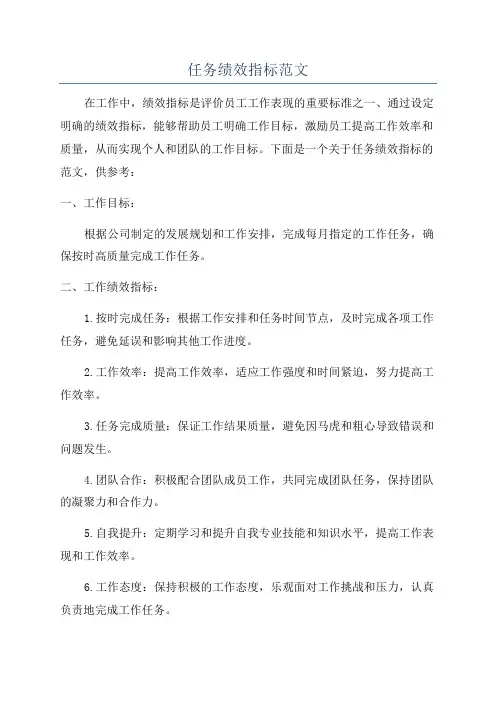 任务绩效指标范文

在工作中，绩效指标是评价员工工作表现的重要标准之一、通过设定明确的绩效指标，能够帮助员工明确工作目标，激励员工提高工作效率和质量，从而实现个人和团队的工作目标。下面是一个关于任务绩效指标的范文，供参考：

一、工作目标：

根据公司制定的发展规划和工作安排，完成每月指定的工作任务，确保按时高质量完成工作任务。

二、工作绩效指标：

1.按时完成任务：根据工作安排和任务时间节点，及时完成各项工作任务，避免延误和影响其他工作进度。

2.工作效率：提高工作效率，适应工作强度和时间紧迫，努力提高工作效率。

3.任务完成质量：保证工作结果质量，避免因马虎和粗心导致错误和问题发生。

4.团队合作：积极配合团队成员工作，共同完成团队任务，保持团队的凝聚力和合作力。

5.自我提升：定期学习和提升自我专业技能和知识水平，提高工作表现和工作效率。

6.工作态度：保持积极的工作态度，乐观面对工作挑战和压力，认真负责地完成工作任务。